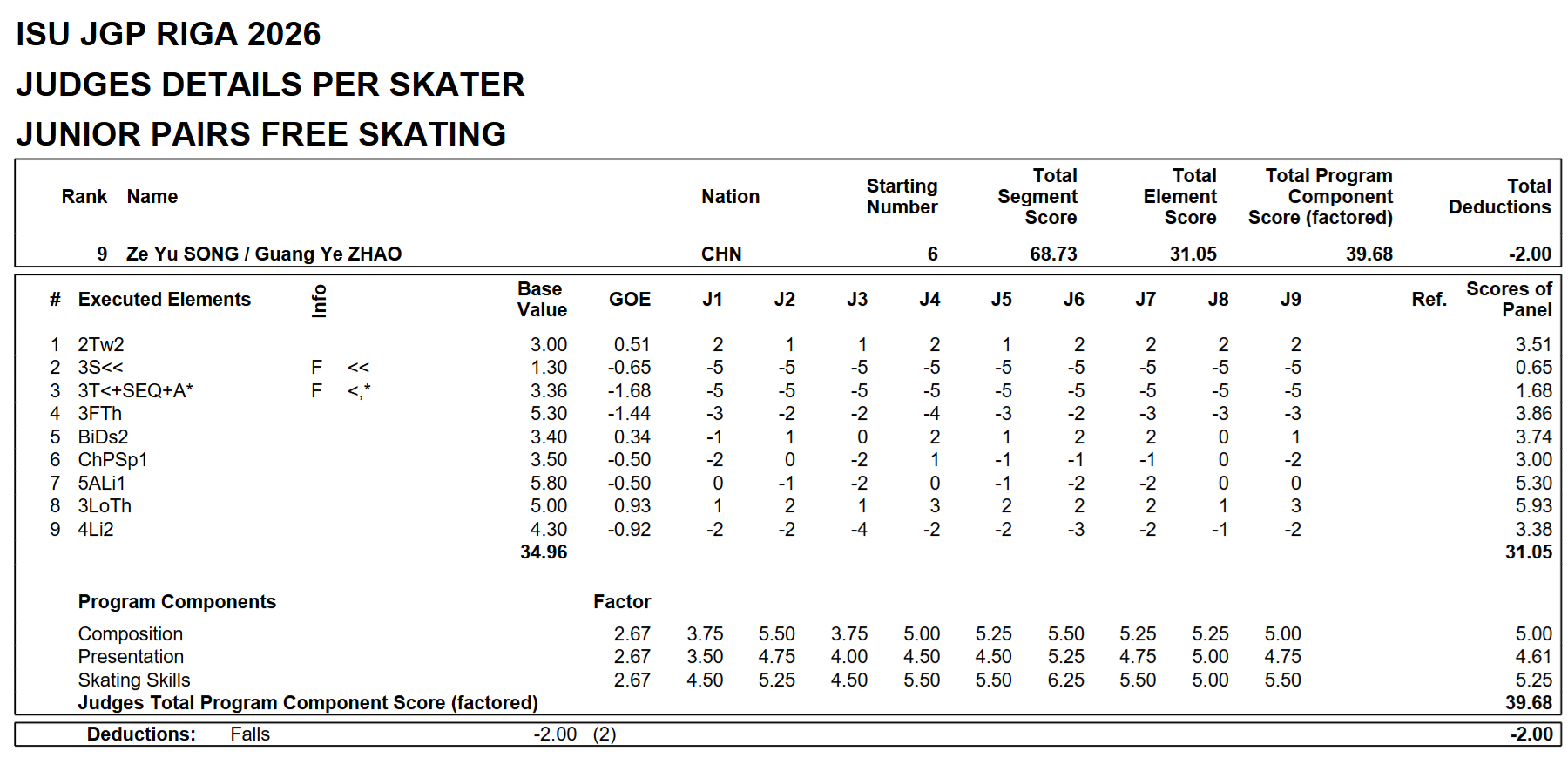 ISU JGP RIGA 2026
JUDGES DETAILS PER SKATER
JUNIOR PAIRS FREE SKATING

| Rank | Name | Nation | Starting Number | Total Segment Score | Total Element Score | Total Program Component Score (factored) | Total Deductions |
|---|---|---|---|---|---|---|---|
| 9 | Ze Yu SONG / Guang Ye ZHAO | CHN | 6 | 68.73 | 31.05 | 39.68 | -2.00 |

| # | Executed Elements | Info | | Base Value | GOE | J1 | J2 | J3 | J4 | J5 | J6 | J7 | J8 | J9 | Ref. | Scores of Panel |
|---|---|---|---|---|---|---|---|---|---|---|---|---|---|---|---|---|
| 1 | 2Tw2 | | | 3.00 | 0.51 | 2 | 1 | 1 | 2 | 1 | 2 | 2 | 2 | 2 | | 3.51 |
| 2 | 3S<< | F | << | 1.30 | -0.65 | -5 | -5 | -5 | -5 | -5 | -5 | -5 | -5 | -5 | | 0.65 |
| 3 | 3T<+SEQ+A* | F | <,* | 3.36 | -1.68 | -5 | -5 | -5 | -5 | -5 | -5 | -5 | -5 | -5 | | 1.68 |
| 4 | 3FTh | | | 5.30 | -1.44 | -3 | -2 | -2 | -4 | -3 | -2 | -3 | -3 | -3 | | 3.86 |
| 5 | BiDs2 | | | 3.40 | 0.34 | -1 | 1 | 0 | 2 | 1 | 2 | 2 | 0 | 1 | | 3.74 |
| 6 | ChPSp1 | | | 3.50 | -0.50 | -2 | 0 | -2 | 1 | -1 | -1 | -1 | 0 | -2 | | 3.00 |
| 7 | 5ALi1 | | | 5.80 | -0.50 | 0 | -1 | -2 | 0 | -1 | -2 | -2 | 0 | 0 | | 5.30 |
| 8 | 3LoTh | | | 5.00 | 0.93 | 1 | 2 | 1 | 3 | 2 | 2 | 2 | 1 | 3 | | 5.93 |
| 9 | 4Li2 | | | 4.30 | -0.92 | -2 | -2 | -4 | -2 | -2 | -3 | -2 | -1 | -2 | | 3.38 |
| | | | | 34.96 | | | | | | | | | | | | 31.05 |

| Program Components | Factor | | | | | | | | | | |
|---|---|---|---|---|---|---|---|---|---|---|---|
| Composition | 2.67 | 3.75 | 5.50 | 3.75 | 5.00 | 5.25 | 5.50 | 5.25 | 5.25 | 5.00 | 5.00 |
| Presentation | 2.67 | 3.50 | 4.75 | 4.00 | 4.50 | 4.50 | 5.25 | 4.75 | 5.00 | 4.75 | 4.61 |
| Skating Skills | 2.67 | 4.50 | 5.25 | 4.50 | 5.50 | 5.50 | 6.25 | 5.50 | 5.00 | 5.50 | 5.25 |
| Judges Total Program Component Score (factored) | | | | | | | | | | | 39.68 |

Deductions: Falls -2.00 (2) -2.00